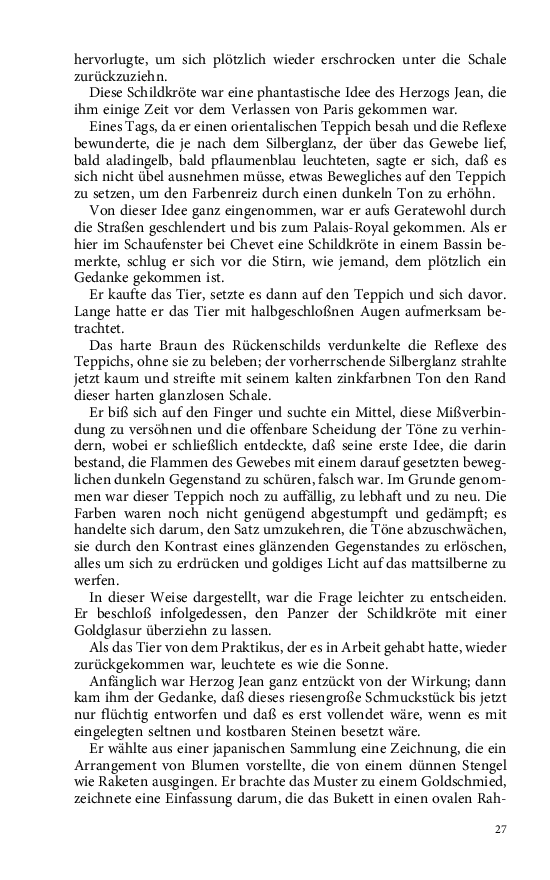 hervorlugte, um sich plötzlich wieder erschrocken unter die Schale zurückzuziehn.

Diese Schildkröte war eine phantastische Idee des Herzogs Jean, die ihm einige Zeit vor dem Verlassen von Paris gekommen war.

Eines Tags, da er einen orientalischen Teppich besah und die Reflexe bewunderte, die je nach dem Silberglanz, der über das Gewebe lief, bald aladingelb, bald pflaumenblau leuchteten, sagte er sich, daß es sich nicht übel ausnehmen müsse, etwas Bewegliches auf den Teppich zu setzen, um den Farbenreiz durch einen dunkeln Ton zu erhöhn.

Von dieser Idee ganz eingenommen, war er aufs Geratewohl durch die Straßen geschlendert und bis zum Palais-Royal gekommen. Als er hier im Schaufenster bei Chevet eine Schildkröte in einem Bassin bemerkte, schlug er sich vor die Stirn, wie jemand, dem plötzlich ein Gedanke gekommen ist.

Er kaufte das Tier, setzte es dann auf den Teppich und sich davor. Lange hatte er das Tier mit halbgeschloßnen Augen aufmerksam betrachtet.

Das harte Braun des Rückenschilds verdunkelte die Reflexe des Teppichs, ohne sie zu beleben; der vorherrschende Silberglanz strahlte jetzt kaum und streifte mit seinem kalten zinkfarbnen Ton den Rand dieser harten glanzlosen Schale.

Er biß sich auf den Finger und suchte ein Mittel, diese Mißverbindung zu versöhnen und die offenbare Scheidung der Töne zu verhindern, wobei er schließlich entdeckte, daß seine erste Idee, die darin bestand, die Flammen des Gewebes mit einem darauf gesetzten beweglichen dunkeln Gegenstand zu schüren, falsch war. Im Grunde genommen war dieser Teppich noch zu auffällig, zu lebhaft und zu neu. Die Farben waren noch nicht genügend abgestumpft und gedämpft; es handelte sich darum, den Satz umzukehren, die Töne abzuschwächen, sie durch den Kontrast eines glänzenden Gegenstandes zu erlöschen, alles um sich zu erdrücken und goldiges Licht auf das mattsilberne zu werfen.

In dieser Weise dargestellt, war die Frage leichter zu entscheiden. Er beschloß infolgedessen, den Panzer der Schildkröte mit einer Goldglasur überziehn zu lassen.

Als das Tier von dem Praktikus, der es in Arbeit gehabt hatte, wieder zurückgekommen war, leuchtete es wie die Sonne.

Anfänglich war Herzog Jean ganz entzückt von der Wirkung; dann kam ihm der Gedanke, daß dieses riesengroße Schmuckstück bis jetzt nur flüchtig entworfen und daß es erst vollendet wäre, wenn es mit eingelegten seltnen und kostbaren Steinen besetzt wäre.

Er wählte aus einer japanischen Sammlung eine Zeichnung, die ein Arrangement von Blumen vorstellte, die von einem dünnen Stengel wie Raketen ausgingen. Er brachte das Muster zu einem Goldschmied, zeichnete eine Einfassung darum, die das Bukett in einen ovalen Rah-

27